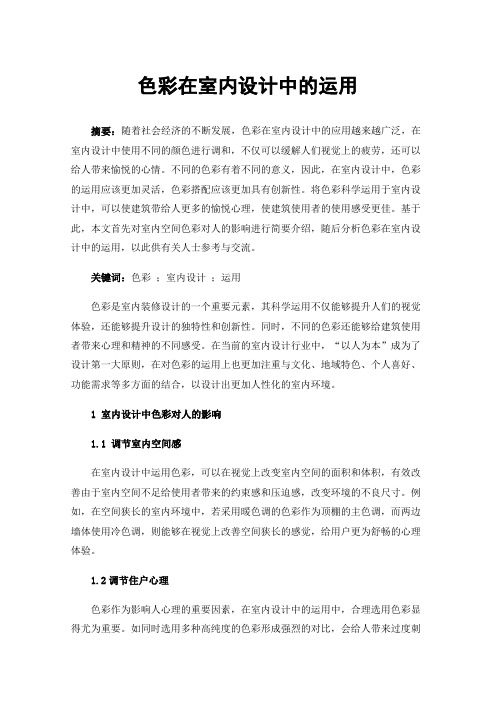 色彩在室内设计中的运用

摘要：随着社会经济的不断发展，色彩在室内设计中的应用越来越广泛，在室内设计中使用不同的颜色进行调和，不仅可以缓解人们视觉上的疲劳，还可以给人带来愉悦的心情。不同的色彩有着不同的意义，因此，在室内设计中，色彩的运用应该更加灵活，色彩搭配应该更加具有创新性。将色彩科学运用于室内设计中，可以使建筑带给人更多的愉悦心理，使建筑使用者的使用感受更佳。基于此，本文首先对室内空间色彩对人的影响进行简要介绍，随后分析色彩在室内设计中的运用，以此供有关人士参考与交流。

关键词：色彩 ；室内设计 ；运用

色彩是室内装修设计的一个重要元素，其科学运用不仅能够提升人们的视觉体验，还能够提升设计的独特性和创新性。同时，不同的色彩还能够给建筑使用者带来心理和精神的不同感受。在当前的室内设计行业中，“以人为本”成为了设计第一大原则，在对色彩的运用上也更加注重与文化、地域特色、个人喜好、功能需求等多方面的结合，以设计出更加人性化的室内环境。

1 室内设计中色彩对人的影响

1.1 调节室内空间感

在室内设计中运用色彩，可以在视觉上改变室内空间的面积和体积，有效改善由于室内空间不足给使用者带来的约束感和压迫感，改变环境的不良尺寸。例如，在空间狭长的室内环境中，若采用暖色调的色彩作为顶棚的主色调，而两边墙体使用冷色调，则能够在视觉上改善空间狭长的感觉，给用户更为舒畅的心理体验。

1.2 调节住户心理

色彩作为影响人心理的重要因素，在室内设计中的运用中，合理选用色彩显得尤为重要。如同时选用多种高纯度的色彩形成强烈的对比，会给人带来过度刺